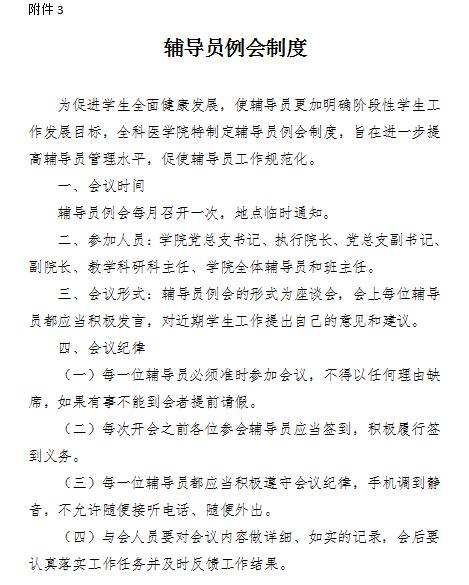 附件 3

辅导员例会制度

为促进学生全面健康发展，使辅导员更加明确阶段性学生工作发展目标，全科医学院特制定辅导员例会制度，旨在进一步提高辅导员管理水平，促使辅导员工作规范化。

一、会议时间

辅导员例会每月召开一次，地点临时通知。

二、参加人员：学院党总支书记、执行院长、党总支副书记、副院长、教学科研科主任、学院全体辅导员和班主任。

三、会议形式：辅导员例会的形式为座谈会，会上每位辅导员都应当积极发言，对近期学生工作提出自己的意见和建议。

四、会议纪律

（一）每一位辅导员必须准时参加会议，不得以任何理由缺席，如果有事不能到会者提前请假。

（二）每次开会之前各位参会辅导员应当签到，积极履行签到义务。

（三）每一位辅导员都应当积极遵守会议纪律，手机调到静音，不允许随便接听电话、随便外出。

（四）与会人员要对会议内容做详细、如实的记录，会后要认真落实工作任务并及时反馈工作结果。